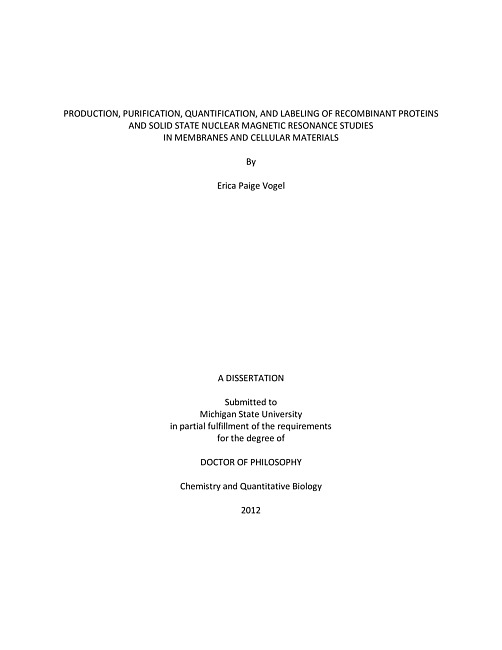 PRODUCTION, PURIFICATION, QUANTIFICATION, AND LABELING OF RECOMBINANT PROTEINS AND SOLID STATE NUCLEAR MAGNETIC RESONANCE STUDIES IN MEMBRANES AND CELLULAR MATERIALS

By

Erica Paige Vogel

A DISSERTATION

Submitted to
Michigan State University
in partial fulfillment of the requirements
for the degree of

DOCTOR OF PHILOSOPHY

Chemistry and Quantitative Biology

2012